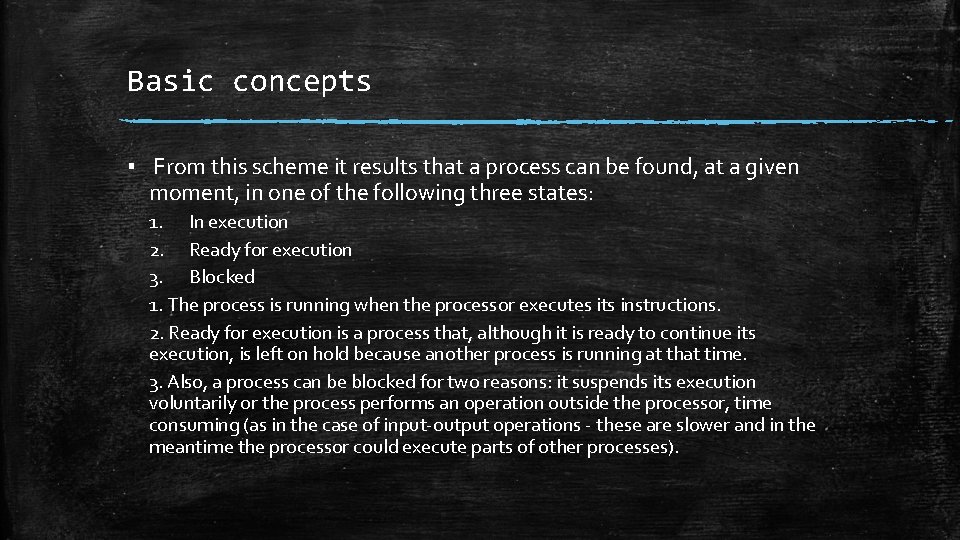 Basic concepts

▪ From this scheme it results that a process can be found, at a given moment, in one of the following three states:

1. In execution
2. Ready for execution
3. Blocked

1. The process is running when the processor executes its instructions.

2. Ready for execution is a process that, although it is ready to continue its execution, is left on hold because another process is running at that time.

3. Also, a process can be blocked for two reasons: it suspends its execution voluntarily or the process performs an operation outside the processor, time consuming (as in the case of input-output operations - these are slower and in the meantime the processor could execute parts of other processes).